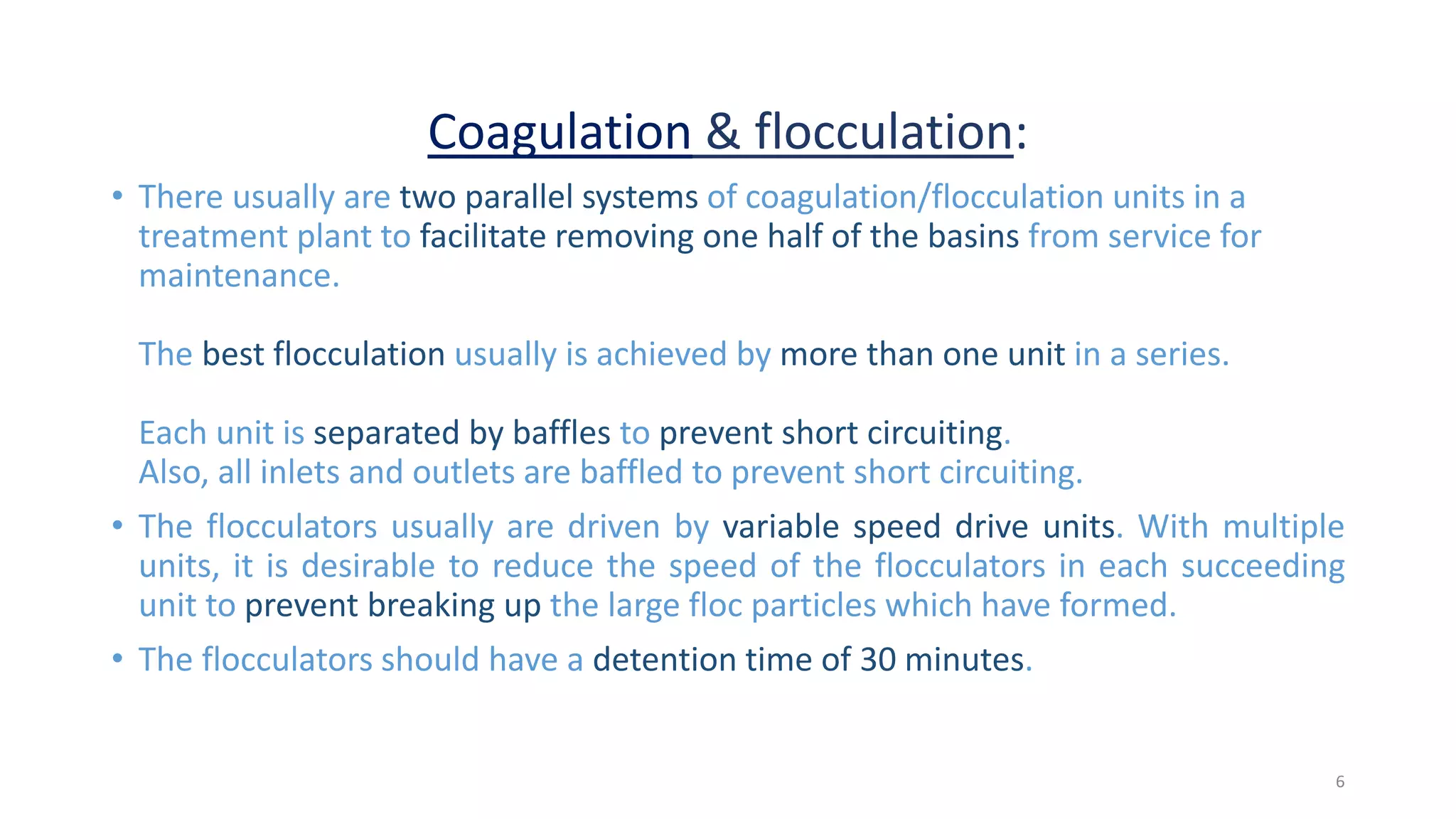 Coagulation & flocculation:

• There usually are two parallel systems of coagulation/flocculation units in a treatment plant to facilitate removing one half of the basins from service for maintenance.

The best flocculation usually is achieved by more than one unit in a series.

Each unit is separated by baffles to prevent short circuiting.
Also, all inlets and outlets are baffled to prevent short circuiting.

• The flocculators usually are driven by variable speed drive units. With multiple units, it is desirable to reduce the speed of the flocculators in each succeeding unit to prevent breaking up the large floc particles which have formed.

• The flocculators should have a detention time of 30 minutes.

6